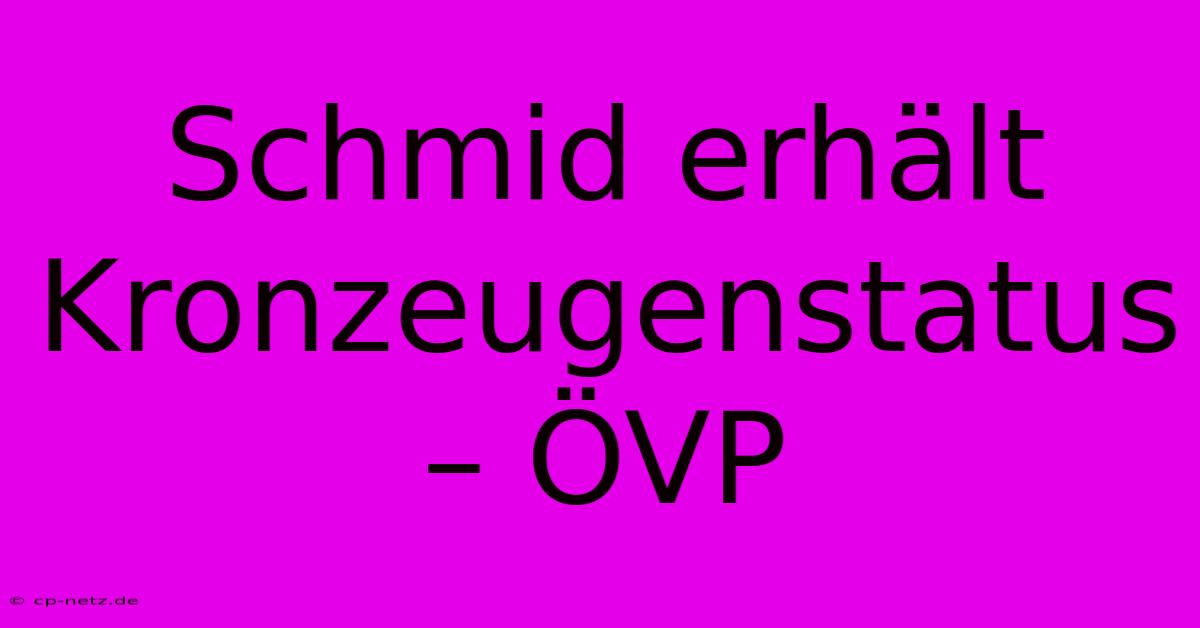 Schmid erhält Kronzeugenstatus – ÖVP

© cp-netz.de